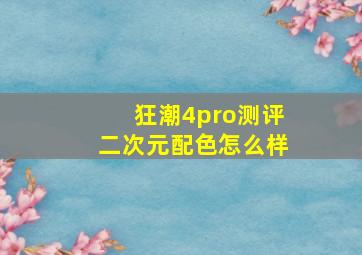 狂潮4pro测评
二次元配色怎么样